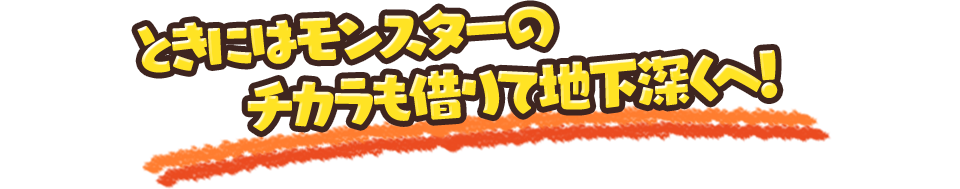 ときにはモンスターの
チカラも借りて地下深くへ!